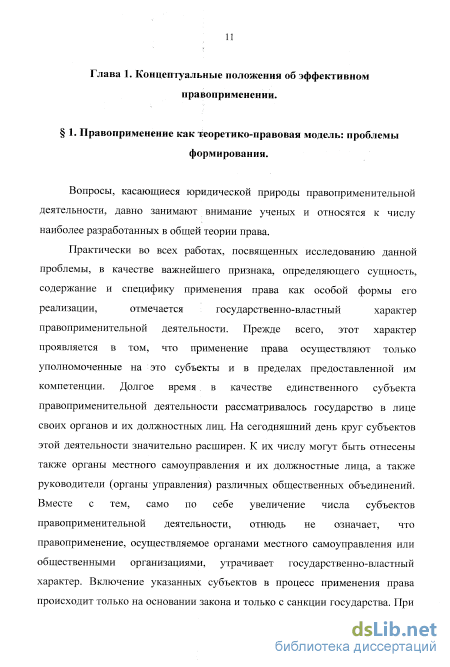 11

Глава 1. Концептуальные положения об эффективном правоприменении.

§ 1. Правоприменение как теоретико-правовая модель: проблемы формирования.

Вопросы, касающиеся юридической природы правоприменительной деятельности, давно занимают внимание ученых и относятся к числу наиболее разработанных в общей теории права.

Практически во всех работах, посвященных исследованию данной проблемы, в качестве важнейшего признака, определяющего сущность, содержание и специфику применения права как особой формы его реализации, отмечается государственно-властный характер правоприменительной деятельности. Прежде всего, этот характер проявляется в том, что применение права осуществляют только уполномоченные на это субъекты и в пределах предоставленной им компетенции. Долгое время в качестве единственного субъекта правоприменительной деятельности рассматривалось государство в лице своих органов и их должностных лиц. На сегодняшний день круг субъектов этой деятельности значительно расширен. К их числу могут быть отнесены также органы местного самоуправления и их должностные лица, а также руководители (органы управления) различных общественных объединений. Вместе с тем, само по себе увеличение числа субъектов правоприменительной деятельности, отнюдь не означает, что правоприменение, осуществляемое органами местного самоуправления или общественными организациями, утрачивает государственно-властный характер. Включение указанных субъектов в процесс применения права происходит только на основании закона и только с санкции государства. При

dsLib.net
библиотека диссертаций